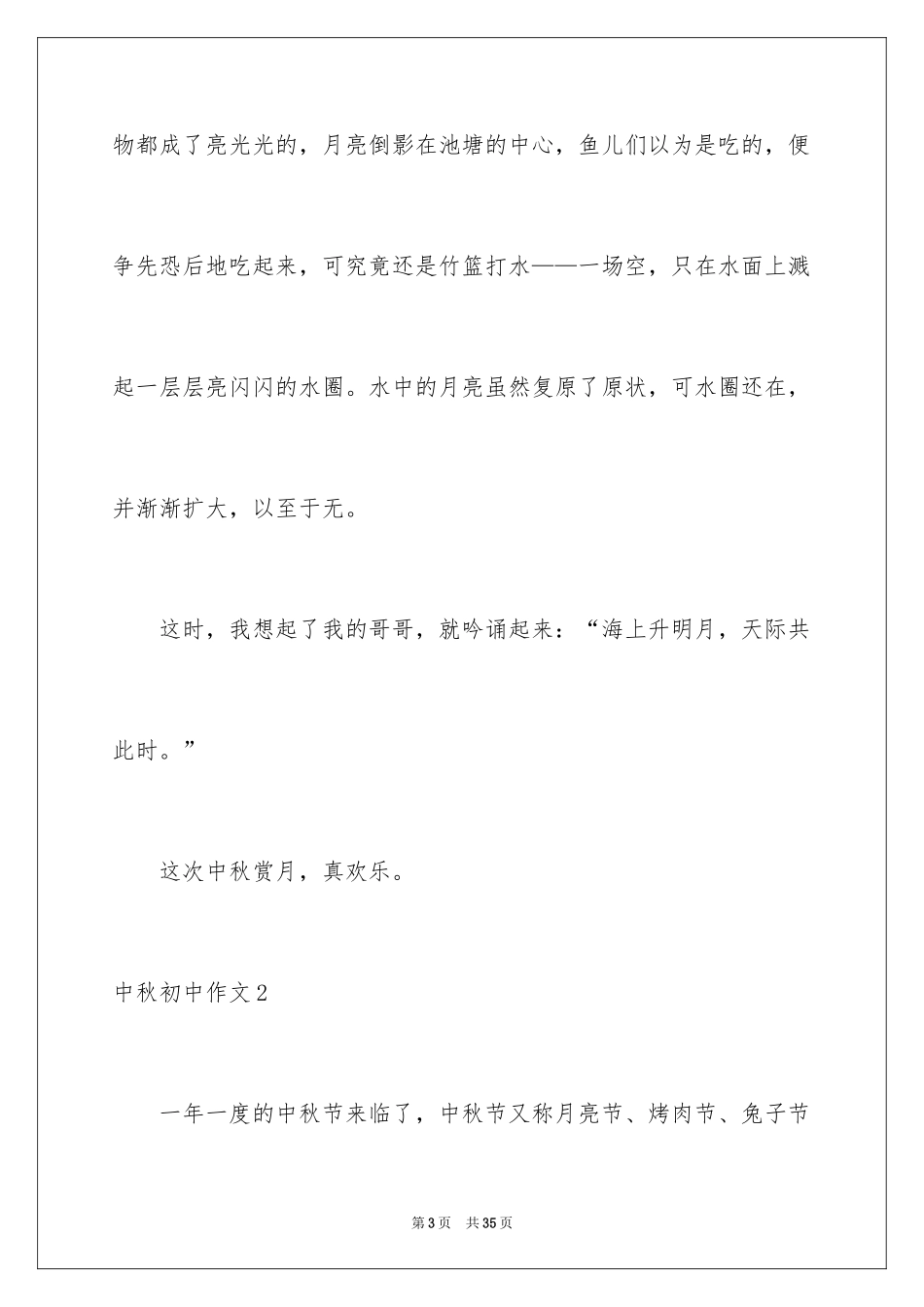 物都成了亮光光的，月亮倒影在池塘的中心，鱼儿们以为是吃的，便争先恐后地吃起来，可究竟还是竹篮打水——一场空，只在水面上溅起一层层亮闪闪的水圈。水中的月亮虽然复原了原状，可水圈还在，并渐渐扩大，以至于无。

这时，我想起了我的哥哥，就吟诵起来：“海上升明月，天际共此时。”

这次中秋赏月，真欢乐。

中秋初中作文2

一年一度的中秋节来临了，中秋节又称月亮节、烤肉节、兔子节

第3页　共35页